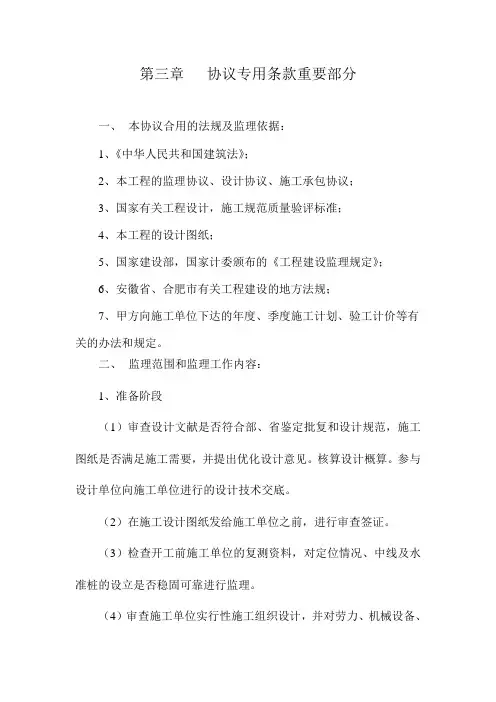 第三章　　协议专用条款重要部分

一、　本协议合用的法规及监理依据：

1、《中华人民共和国建筑法》；

2、本工程的监理协议、设计协议、施工承包协议；

3、国家有关工程设计，施工规范质量验评标准；

4、本工程的设计图纸；

5、国家建设部，国家计委颁布的《工程建设监理规定》；

6、安徽省、合肥市有关工程建设的地方法规；

7、甲方向施工单位下达的年度、季度施工计划、验工计价等有关的办法和规定。

二、　监理范围和监理工作内容：

1、准备阶段

（1）审查设计文献是否符合部、省鉴定批复和设计规范，施工图纸是否满足施工需要，并提出优化设计意见。核算设计概算。参与设计单位向施工单位进行的设计技术交底。

（2）在施工设计图纸发给施工单位之前，进行审查签证。

（3）检查开工前施工单位的复测资料，对定位情况、中线及水准桩的设立是否稳固可靠进行监理。

（4）审查施工单位实行性施工组织设计，并对劳力、机械设备、